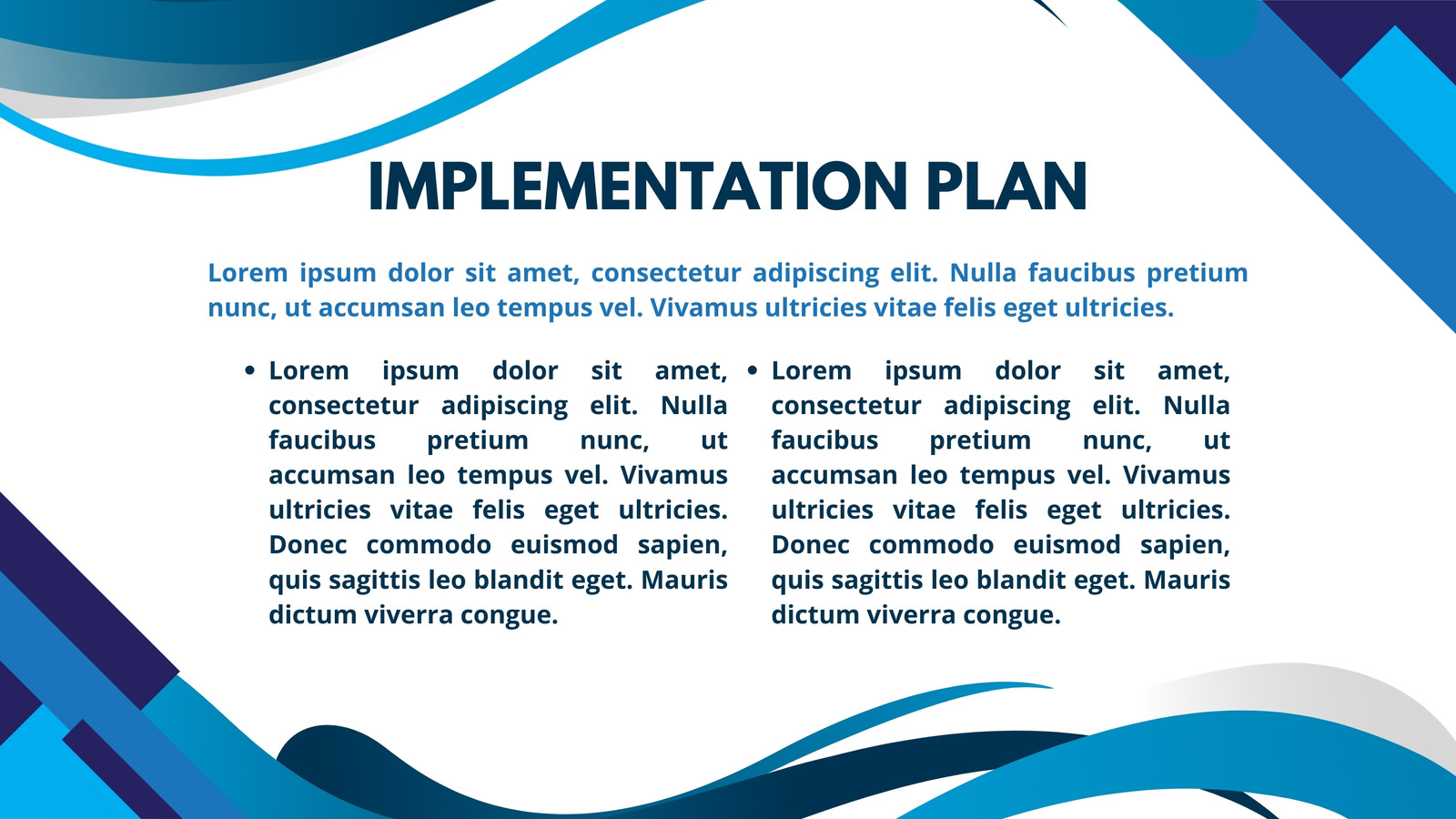 IMPLEMENTATION PLAN

Lorem ipsum dolor sit amet, consectetur adipiscing elit. Nulla faucibus pretium nunc, ut accumsan leo tempus vel. Vivamus ultricies vitae felis eget ultricies.

• Lorem ipsum dolor sit amet, consectetur adipiscing elit. Nulla faucibus pretium nunc, ut accumsan leo tempus vel. Vivamus ultricies vitae felis eget ultricies. Donec commodo euismod sapien, quis sagittis leo blandit eget. Mauris dictum viverra congue.

• Lorem ipsum dolor sit amet, consectetur adipiscing elit. Nulla faucibus pretium nunc, ut accumsan leo tempus vel. Vivamus ultricies vitae felis eget ultricies. Donec commodo euismod sapien, quis sagittis leo blandit eget. Mauris dictum viverra congue.